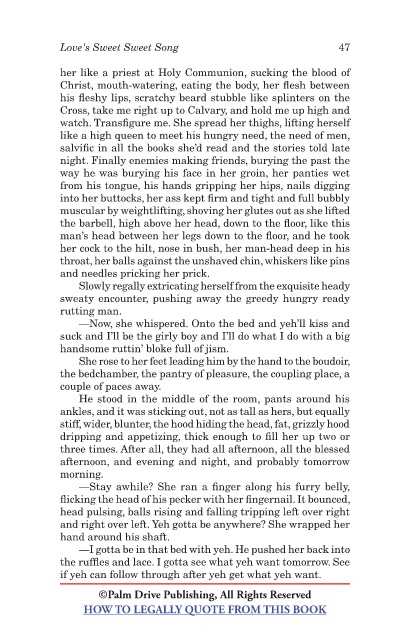 Love's Sweet Sweet Song 47

her like a priest at Holy Communion, sucking the blood of Christ, mouth-watering, eating the body, her flesh between his fleshy lips, scratchy beard stubble like splinters on the Cross, take me right up to Calvary, and hold me up high and watch. Transfigure me. She spread her thighs, lifting herself like a high queen to meet his hungry need, the need of men, salvific in all the books she'd read and the stories told late night. Finally enemies making friends, burying the past the way he was burying his face in her groin, her panties wet from his tongue, his hands gripping her hips, nails digging into her buttocks, her ass kept firm and tight and full bubbly muscular by weightlifting, shoving her glutes out as she lifted the barbell, high above her head, down to the floor, like this man's head between her legs down to the floor, and he took her cock to the hilt, nose in bush, her man-head deep in his throat, her balls against the unshaved chin, whiskers like pins and needles pricking her prick.

Slowly regally extricating herself from the exquisite heady sweaty encounter, pushing away the greedy hungry ready rutting man.

—Now, she whispered. Onto the bed and yeh'll kiss and suck and I'll be the girly boy and I'll do what I do with a big handsome ruttin' bloke full of jism.

She rose to her feet leading him by the hand to the boudoir, the bedchamber, the pantry of pleasure, the coupling place, a couple of paces away.

He stood in the middle of the room, pants around his ankles, and it was sticking out, not as tall as hers, but equally stiff, wider, blunter, the hood hiding the head, fat, grizzly hood dripping and appetizing, thick enough to fill her up two or three times. After all, they had all afternoon, all the blessed afternoon, and evening and night, and probably tomorrow morning.

—Stay awhile? She ran a finger along his furry belly, flicking the head of his pecker with her fingernail. It bounced, head pulsing, balls rising and falling tripping left over right and right over left. Yeh gotta be anywhere? She wrapped her hand around his shaft.

—I gotta be in that bed with yeh. He pushed her back into the ruffles and lace. I gotta see what yeh want tomorrow. See if yeh can follow through after yeh get what yeh want.

©Palm Drive Publishing, All Rights Reserved
HOW TO LEGALLY QUOTE FROM THIS BOOK